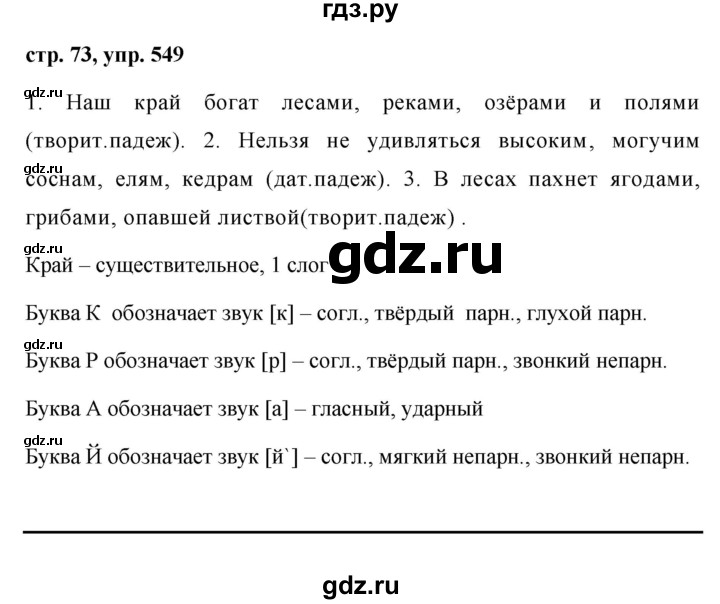 гдз.ру

стр. 73, упр. 549

gdz.ru
1. Наш край богат лесами, реками, озёрами и полями (творит.падеж). 2. Нельзя не удивляться высоким, могучим соснам, елям, кедрам (дат.падеж). 3. В лесах пахнет ягодами, грибами, опавшей листвой(творит.падеж) .
gdz.ru

gdz.ru
Край – существительное, 1 слог
gdz.ru

Буква К обозначает звук [к] – согл., твёрдый парн., глухой парн.
gdz.ru
Буква Р обозначает звук [р] – согл., твёрдый парн., звонкий непарн.

Буква А обозначает звук [а] – гласный, ударный
gdz.ru
Буква Й обозначает звук [й`] – согл., мягкий непарн., звонкий непарн.

gdz.ru